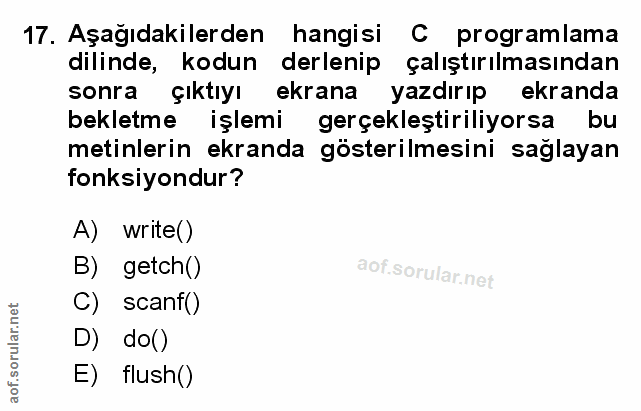 17. Aşağıdakilerden hangisi C programlama dilinde, kodun derlenip çalıştırılmasından sonra çıktıyı ekrana yazdırıp ekranda bekletme işlemi gerçekleştiriliyorsa bu metinlerin ekranda gösterilmesini sağlayan fonksiyondur?

A) write()
B) getch()
C) scanf()
D) do()
E) flush()

aof.sorular.net